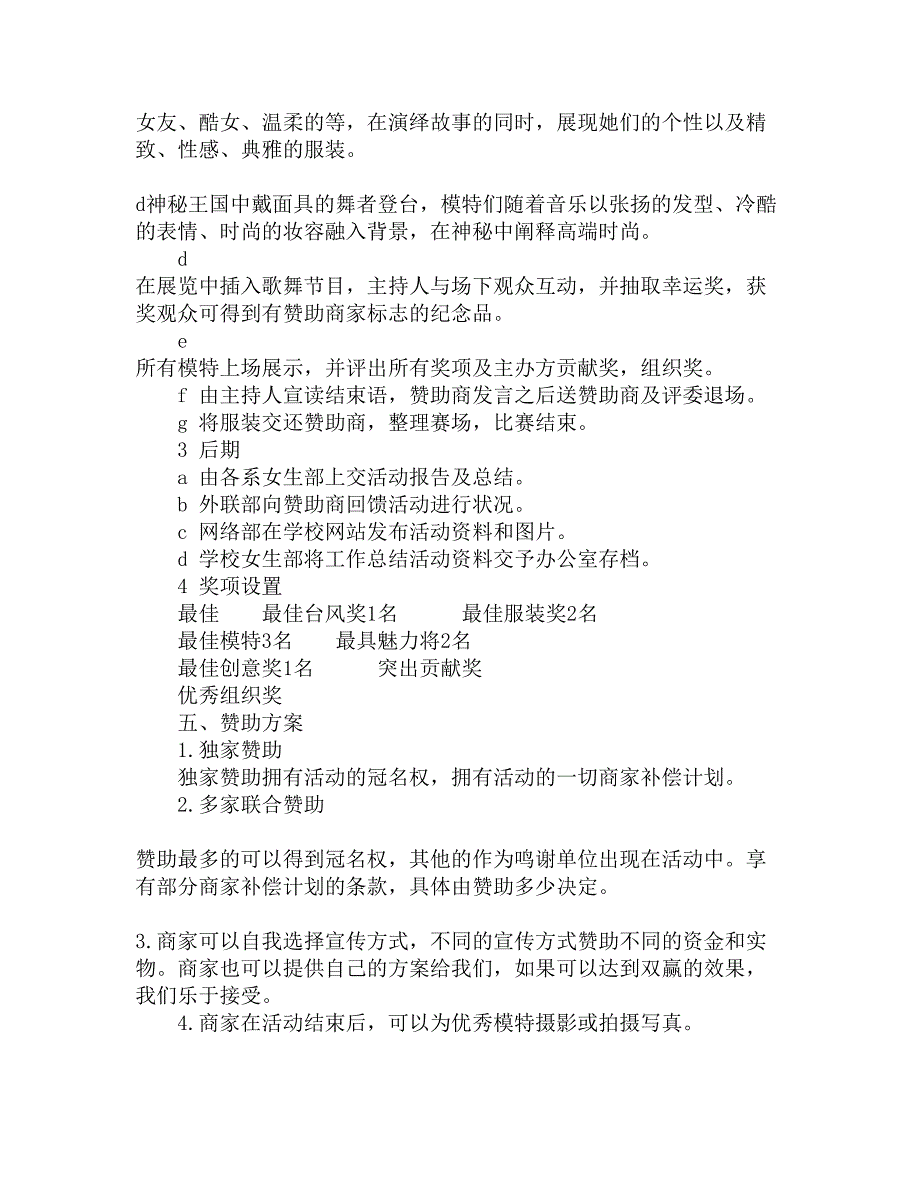 女友、酷女、温柔的等，在演绎故事的同时，展现她们的个性以及精致、性感、典雅的服装。

d神秘王国中戴面具的舞者登台，模特们随着音乐以张扬的发型、冷酷的表情、时尚的妆容融入背景，在神秘中阐释高端时尚。

d

在展览中插入歌舞节目，主持人与场下观众互动，并抽取幸运奖，获奖观众可得到有赞助商家标志的纪念品。

e

所有模特上场展示，并评出所有奖项及主办方贡献奖，组织奖。

f 由主持人宣读结束语，赞助商发言之后送赞助商及评委退场。

g 将服装交还赞助商，整理赛场，比赛结束。

3 后期

a 由各系女生部上交活动报告及总结。

b 外联部向赞助商回馈活动进行状况。

c 网络部在学校网站发布活动资料和图片。

d 学校女生部将工作总结活动资料交予办公室存档。

4 奖项设置

最佳　　最佳台风奖1名　　　最佳服装奖2名

最佳模特3名　　最具魅力将2名

最佳创意奖1名　　　突出贡献奖

优秀组织奖

五、赞助方案

1.独家赞助

独家赞助拥有活动的冠名权，拥有活动的一切商家补偿计划。

2.多家联合赞助

赞助最多的可以得到冠名权，其他的作为鸣谢单位出现在活动中。享有部分商家补偿计划的条款，具体由赞助多少决定。

3.商家可以自我选择宣传方式，不同的宣传方式赞助不同的资金和实物。商家也可以提供自己的方案给我们，如果可以达到双赢的效果，我们乐于接受。

4.商家在活动结束后，可以为优秀模特摄影或拍摄写真。